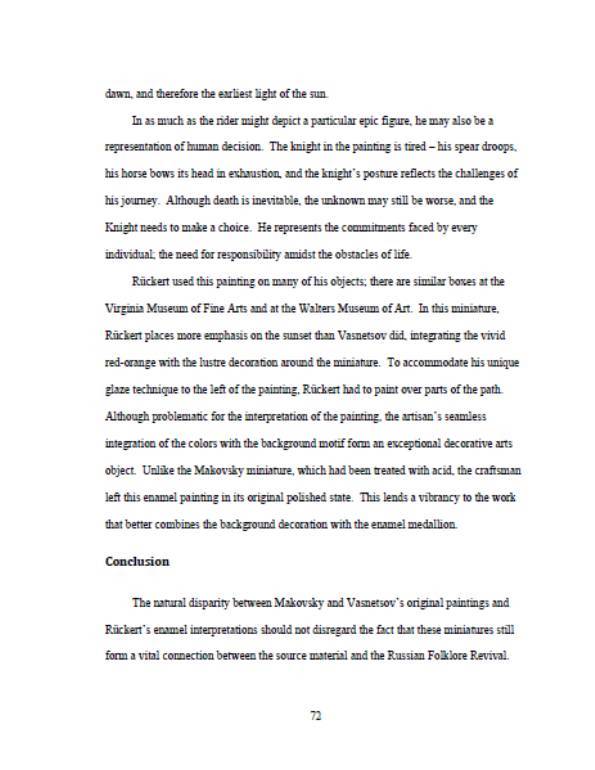 dawn, and therefore the earliest light of the sun.

In as much as the rider might depict a particular epic figure, he may also be a representation of human decision. The knight in the painting is tired – his spear droops, his horse bows its head in exhaustion, and the knight's posture reflects the challenges of his journey. Although death is inevitable, the unknown may still be worse, and the Knight needs to make a choice. He represents the commitments faced by every individual; the need for responsibility amidst the obstacles of life.

Rückert used this painting on many of his objects; there are similar boxes at the Virginia Museum of Fine Arts and at the Walters Museum of Art. In this miniature, Rückert places more emphasis on the sunset than Vasnetsov did, integrating the vivid red-orange with the lustre decoration around the miniature. To accommodate his unique glaze technique to the left of the painting, Rückert had to paint over parts of the path. Although problematic for the interpretation of the painting, the artisan's seamless integration of the colors with the background motif form an exceptional decorative arts object. Unlike the Makovsky miniature, which had been treated with acid, the craftsman left this enamel painting in its original polished state. This lends a vibrancy to the work that better combines the background decoration with the enamel medallion.

Conclusion

The natural disparity between Makovsky and Vasnetsov's original paintings and Rückert's enamel interpretations should not disregard the fact that these miniatures still form a vital connection between the source material and the Russian Folklore Revival.

72